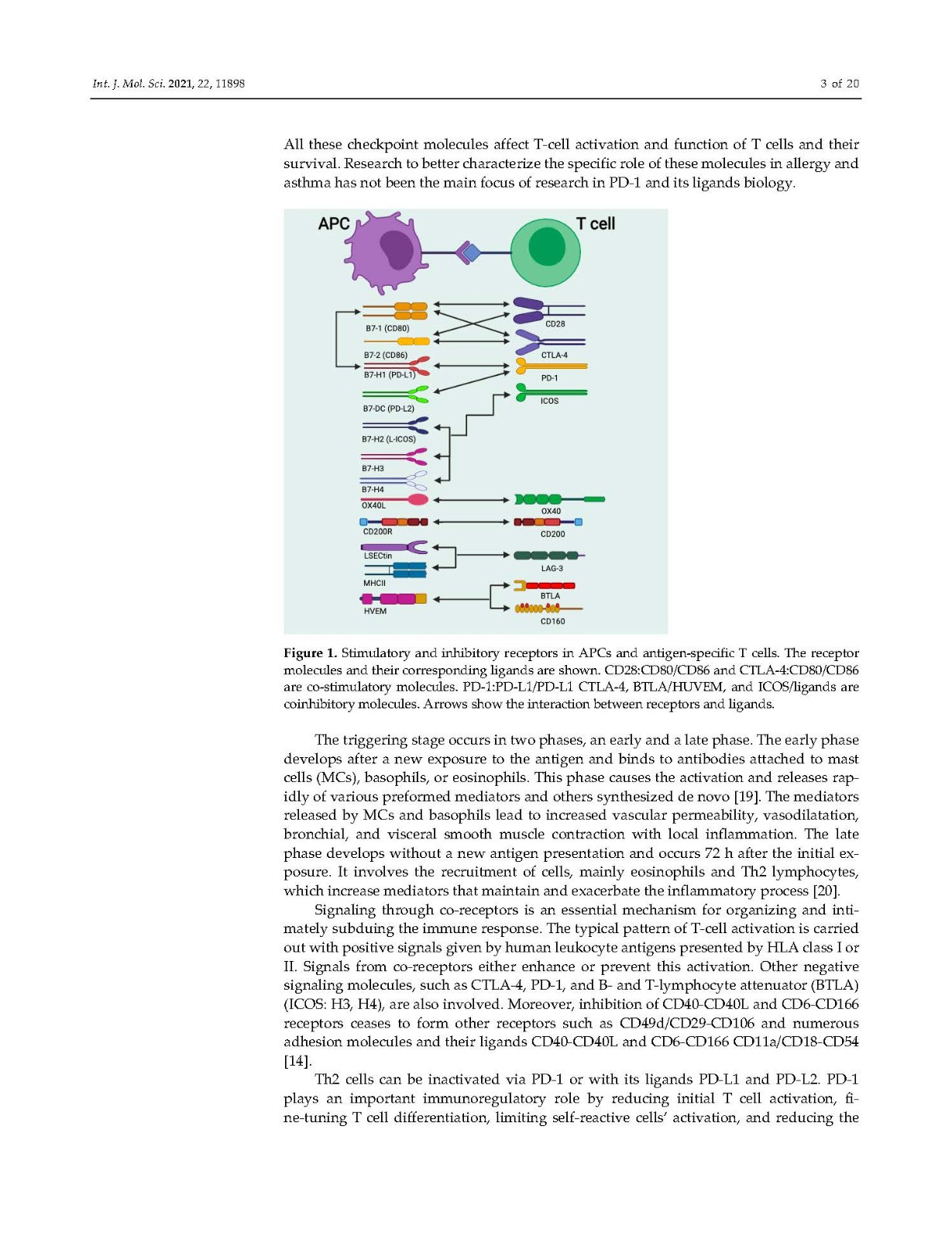 Int. J. Mol. Sci. 2021, 22, 11898 3 of 20

All these checkpoint molecules affect T-cell activation and function of T cells and their survival. Research to better characterize the specific role of these molecules in allergy and asthma has not been the main focus of research in PD-1 and its ligands biology.

APC

T cell

B7-1 (CD80)

B7-2 (CD86)

B7-H1 (PD-L1)

B7-DC (PD-L2)

B7-H2 (L-ICOS)

B7-H3

B7-H4

OX40L

CD200R

LSECtin

MHCII

HVEM

CD28

CTLA-4

PD-1

ICOS

OX40

CD200

LAG-3

BTLA

CD160

Figure 1. Stimulatory and inhibitory receptors in APCs and antigen-specific T cells. The receptor molecules and their corresponding ligands are shown. CD28:CD80/CD86 and CTLA-4:CD80/CD86 are co-stimulatory molecules. PD-1:PD-L1/PD-L1 CTLA-4, BTLA/HUVEM, and ICOS/ligands are coinhibitory molecules. Arrows show the interaction between receptors and ligands.

The triggering stage occurs in two phases, an early and a late phase. The early phase develops after a new exposure to the antigen and binds to antibodies attached to mast cells (MCs), basophils, or eosinophils. This phase causes the activation and releases rapidly of various preformed mediators and others synthesized de novo [19]. The mediators released by MCs and basophils lead to increased vascular permeability, vasodilatation, bronchial, and visceral smooth muscle contraction with local inflammation. The late phase develops without a new antigen presentation and occurs 72 h after the initial exposure. It involves the recruitment of cells, mainly eosinophils and Th2 lymphocytes, which increase mediators that maintain and exacerbate the inflammatory process [20].

Signaling through co-receptors is an essential mechanism for organizing and intimately subduing the immune response. The typical pattern of T-cell activation is carried out with positive signals given by human leukocyte antigens presented by HLA class I or II. Signals from co-receptors either enhance or prevent this activation. Other negative signaling molecules, such as CTLA-4, PD-1, and B- and T-lymphocyte attenuator (BTLA) (ICOS: H3, H4), are also involved. Moreover, inhibition of CD40-CD40L and CD6-CD166 receptors ceases to form other receptors such as CD49d/CD29-CD106 and numerous adhesion molecules and their ligands CD40-CD40L and CD6-CD166 CD11a/CD18-CD54 [14].

Th2 cells can be inactivated via PD-1 or with its ligands PD-L1 and PD-L2. PD-1 plays an important immunoregulatory role by reducing initial T cell activation, fine-tuning T cell differentiation, limiting self-reactive cells' activation, and reducing the